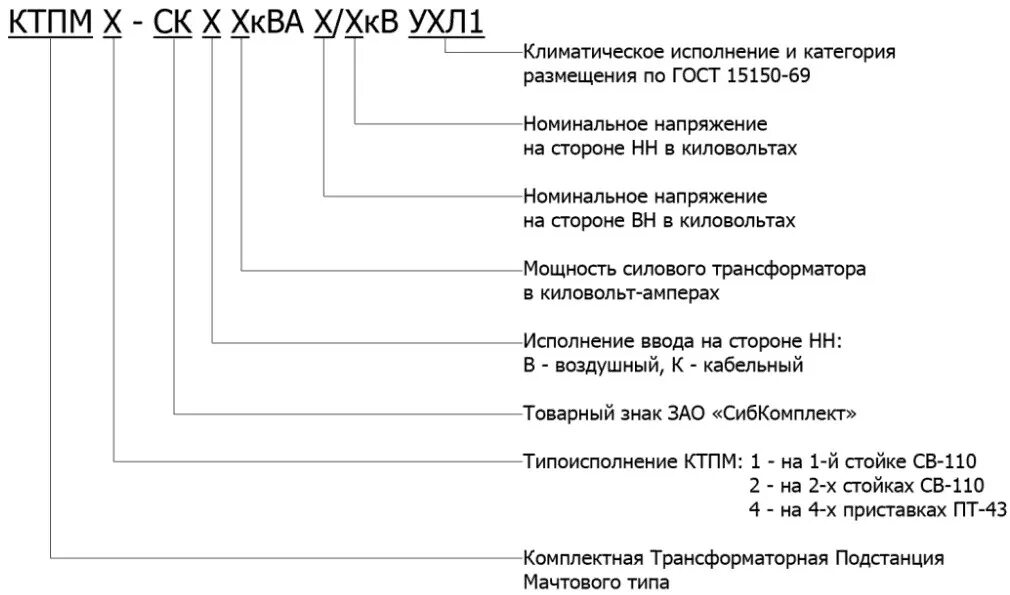 КТПМ Х - СК Х ХкВА Х/ХкВ УХЛ1

Климатическое исполнение и категория размещения по ГОСТ 15150-69

Номинальное напряжение на стороне НН в киловольтах

Номинальное напряжение на стороне ВН в киловольтах

Мощность силового трансформатора в киловольт-амперах

Исполнение ввода на стороне НН:
В - воздушный, К - кабельный

Товарный знак ЗАО «СибКомплект»

Типоисполнение КТПМ: 1 - на 1-й стойке СВ-110
2 - на 2-х стойках СВ-110
4 - на 4-х приставках ПТ-43

Комплектная Трансформаторная Подстанция Мачтового типа